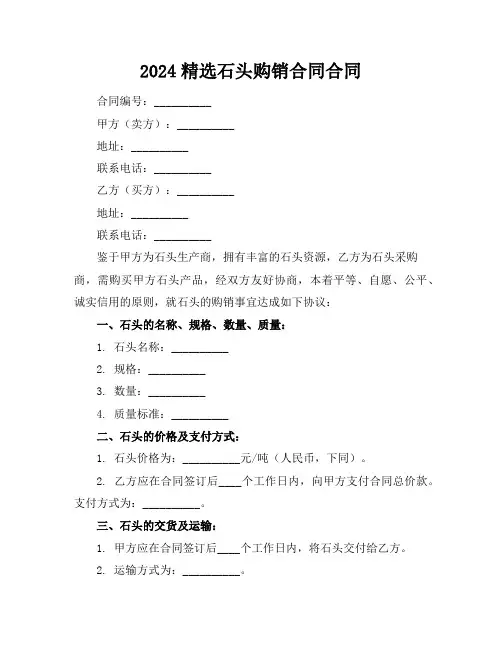 2024 精选石头购销合同合同

合同编号：__________

甲方（卖方）：__________

地址：__________

联系电话：__________

乙方（买方）：__________

地址：__________

联系电话：__________

鉴于甲方为石头生产商，拥有丰富的石头资源，乙方为石头采购商，需购买甲方石头产品，经双方友好协商，本着平等、自愿、公平、诚实信用的原则，就石头的购销事宜达成如下协议：

一、石头的名称、规格、数量、质量：

1. 石头名称：__________

2. 规格：__________

3. 数量：__________

4. 质量标准：__________

二、石头的价格及支付方式：

1. 石头价格为：__________元/吨（人民币，下同）。

2. 乙方应在合同签订后____个工作日内，向甲方支付合同总价款。支付方式为：__________。

三、石头的交货及运输：

1. 甲方应在合同签订后____个工作日内，将石头交付给乙方。

2. 运输方式为：__________。